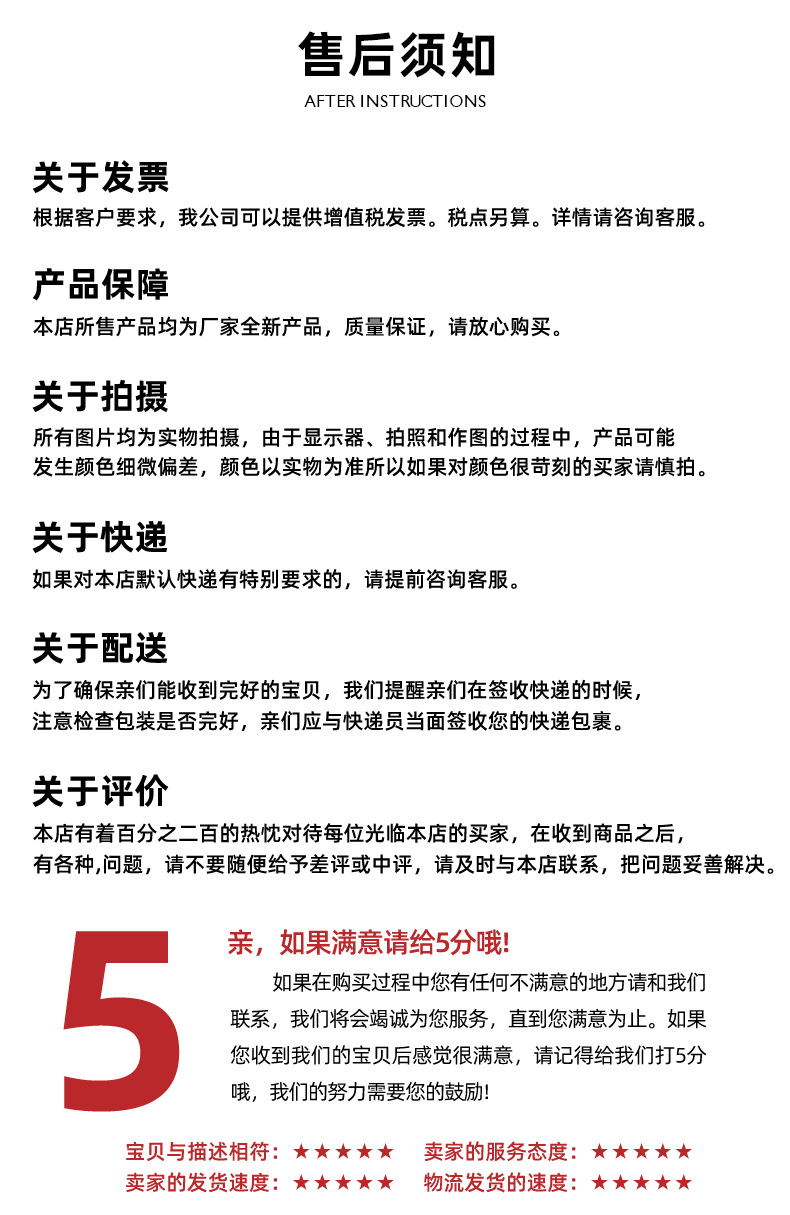 售后须知
AFTER INSTRUCTIONS

关于发票
根据客户要求，我公司可以提供增值税发票。税点另算。详情请咨询客服。

产品保障
本店所售产品均为厂家全新产品，质量保证，请放心购买。

关于拍摄
所有图片均为实物拍摄，由于显示器、拍照和作图的过程中，产品可能发生颜色细微偏差，颜色以实物为准所以如果对颜色很苛刻的买家请慎拍。

关于快递
如果对本店默认快递有特别要求的，请提前咨询客服。

关于配送
为了确保亲们能收到完好的宝贝，我们提醒亲们在签收快递的时候，注意检查包装是否完好，亲们应与快递员当面签收您的快递包裹。

关于评价
本店有着百分之二百的热忱对待每位光临本店的买家，在收到商品之后，有各种,问题，请不要随便给予差评或中评，请及时与本店联系，把问题妥善解决。

5
亲，如果满意请给5分哦!
如果在购买过程中您有任何不满意的地方请和我们联系，我们将会竭诚为您服务，直到您满意为止。如果您收到我们的宝贝后感觉很满意，请记得给我们打5分哦，我们的努力需要您的鼓励!

宝贝与描述相符：★★★★★ 卖家的服务态度：★★★★★
卖家的发货速度：★★★★★ 物流发货的速度：★★★★★